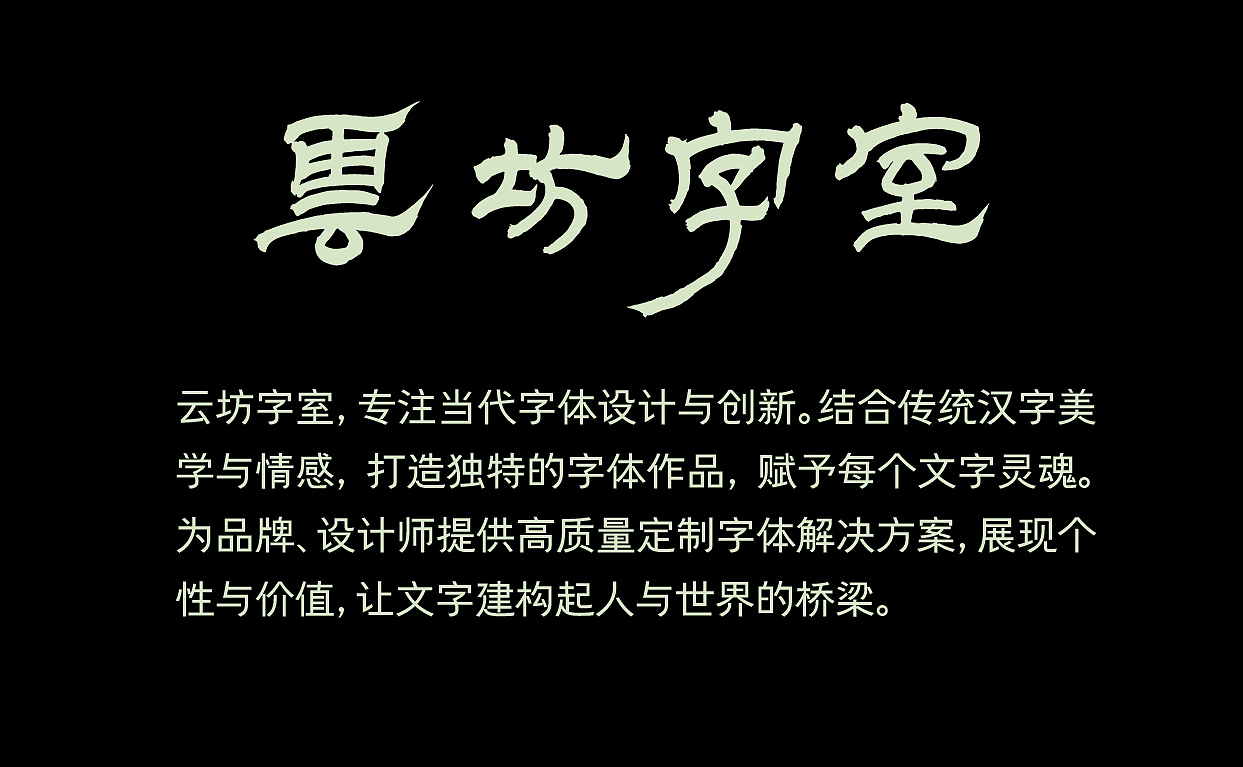 雲坊字室

云坊字室，专注当代字体设计与创新。结合传统汉字美学与情感，打造独特的字体作品，赋予每个文字灵魂。为品牌、设计师提供高质量定制字体解决方案，展现个性与价值，让文字建构起人与世界的桥梁。